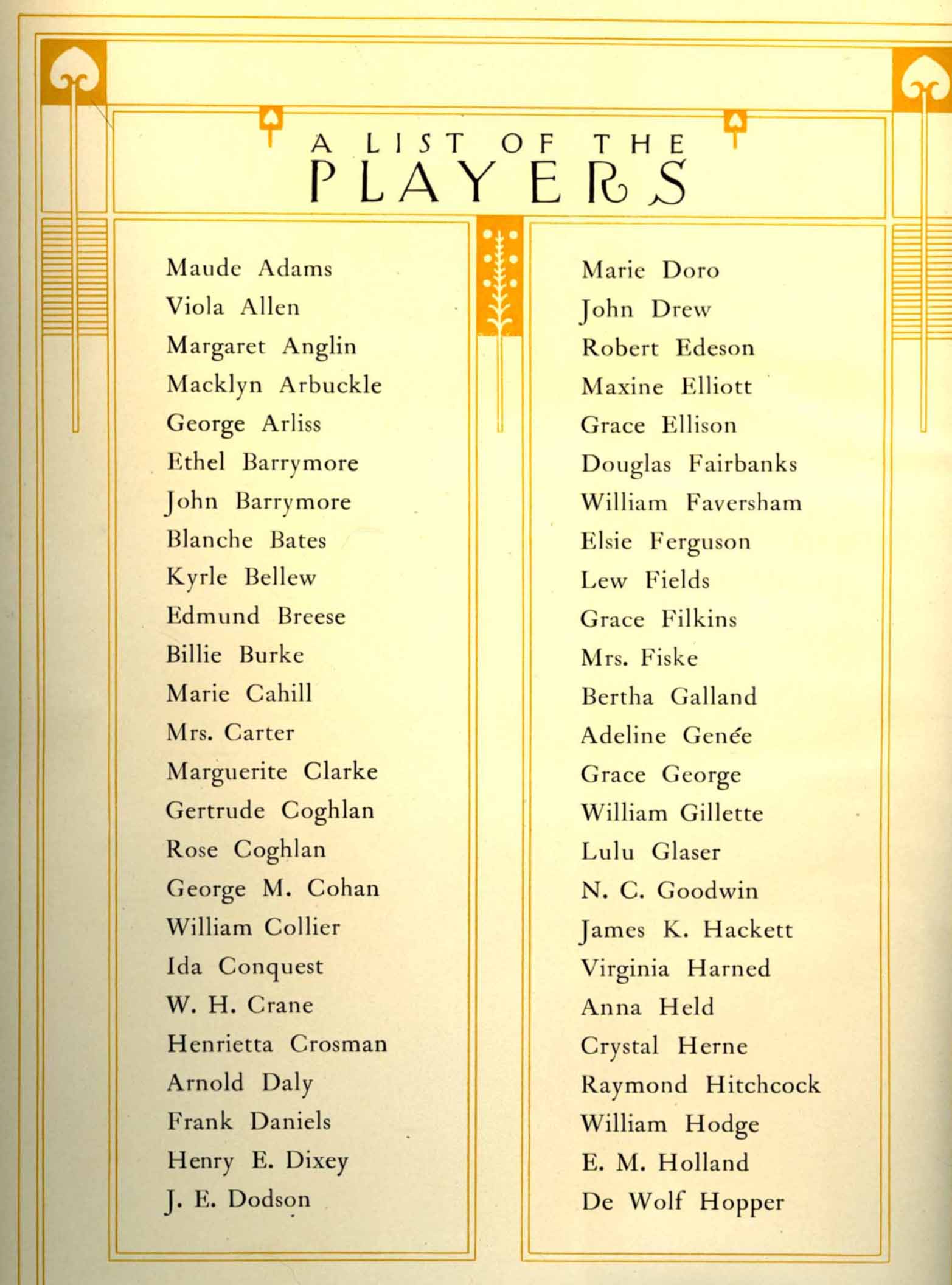 A LIST OF THE
PLAYERS

Maude Adams
Viola Allen
Margaret Anglin
Macklyn Arbuckle
George Arliss
Ethel Barrymore
John Barrymore
Blanche Bates
Kyrle Bellew
Edmund Breese
Billie Burke
Marie Cahill
Mrs. Carter
Marguerite Clarke
Gertrude Coghlan
Rose Coghlan
George M. Cohan
William Collier
Ida Conquest
W. H. Crane
Henrietta Crosman
Arnold Daly
Frank Daniels
Henry E. Dixey
J. E. Dodson

Marie Doro
John Drew
Robert Edeson
Maxine Elliott
Grace Ellison
Douglas Fairbanks
William Faversham
Elsie Ferguson
Lew Fields
Grace Filkins
Mrs. Fiske
Bertha Galland
Adeline Genée
Grace George
William Gillette
Lulu Glaser
N. C. Goodwin
James K. Hackett
Virginia Harned
Anna Held
Crystal Herne
Raymond Hitchcock
William Hodge
E. M. Holland
De Wolf Hopper